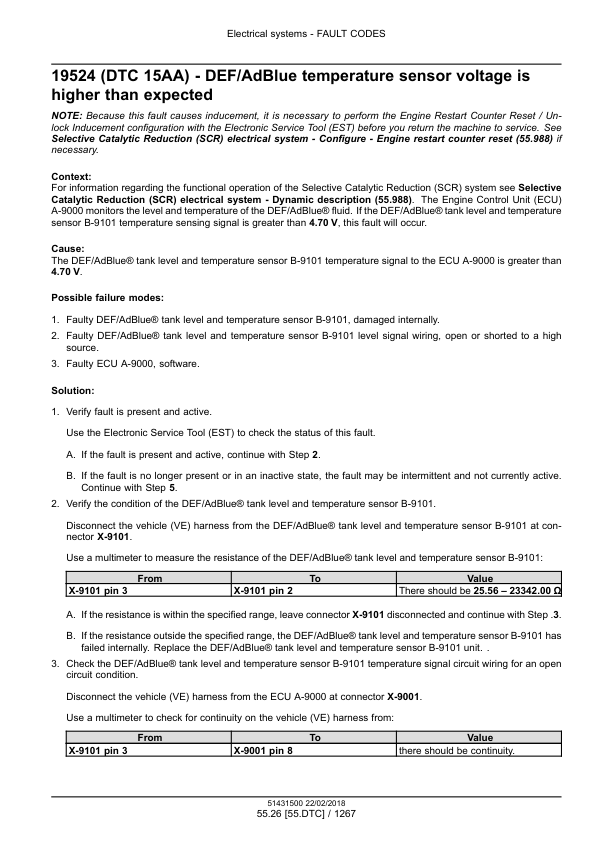 Electrical systems - FAULT CODES

19524 (DTC 15AA) - DEF/AdBlue temperature sensor voltage is higher than expected

NOTE: Because this fault causes inducement, it is necessary to perform the Engine Restart Counter Reset / Unlock Inducement configuration with the Electronic Service Tool (EST) before you return the machine to service. See Selective Catalytic Reduction (SCR) electrical system - Configure - Engine restart counter reset (55.988) if necessary.

Context:
For information regarding the functional operation of the Selective Catalytic Reduction (SCR) system see Selective Catalytic Reduction (SCR) electrical system - Dynamic description (55.988). The Engine Control Unit (ECU) A-9000 monitors the level and temperature of the DEF/AdBlue® fluid. If the DEF/AdBlue® tank level and temperature sensor B-9101 temperature sensing signal is greater than 4.70 V, this fault will occur.

Cause:
The DEF/AdBlue® tank level and temperature sensor B-9101 temperature signal to the ECU A-9000 is greater than 4.70 V.

Possible failure modes:

1. Faulty DEF/AdBlue® tank level and temperature sensor B-9101, damaged internally.
2. Faulty DEF/AdBlue® tank level and temperature sensor B-9101 level signal wiring, open or shorted to a high source.
3. Faulty ECU A-9000, software.

Solution:

1. Verify fault is present and active.

Use the Electronic Service Tool (EST) to check the status of this fault.

A. If the fault is present and active, continue with Step 2.

B. If the fault is no longer present or in an inactive state, the fault may be intermittent and not currently active. Continue with Step 5.

2. Verify the condition of the DEF/AdBlue® tank level and temperature sensor B-9101.

Disconnect the vehicle (VE) harness from the DEF/AdBlue® tank level and temperature sensor B-9101 at connector X-9101.

Use a multimeter to measure the resistance of the DEF/AdBlue® tank level and temperature sensor B-9101:

| From | To | Value |
|---|---|---|
| X-9101 pin 3 | X-9101 pin 2 | There should be 25.56 – 23342.00 Ω |

A. If the resistance is within the specified range, leave connector X-9101 disconnected and continue with Step .3.

B. If the resistance outside the specified range, the DEF/AdBlue® tank level and temperature sensor B-9101 has failed internally. Replace the DEF/AdBlue® tank level and temperature sensor B-9101 unit. .

3. Check the DEF/AdBlue® tank level and temperature sensor B-9101 temperature signal circuit wiring for an open circuit condition.

Disconnect the vehicle (VE) harness from the ECU A-9000 at connector X-9001.

Use a multimeter to check for continuity on the vehicle (VE) harness from:

| From | To | Value |
|---|---|---|
| X-9101 pin 3 | X-9001 pin 8 | there should be continuity. |

51431500 22/02/2018
55.26 [55.DTC] / 1267